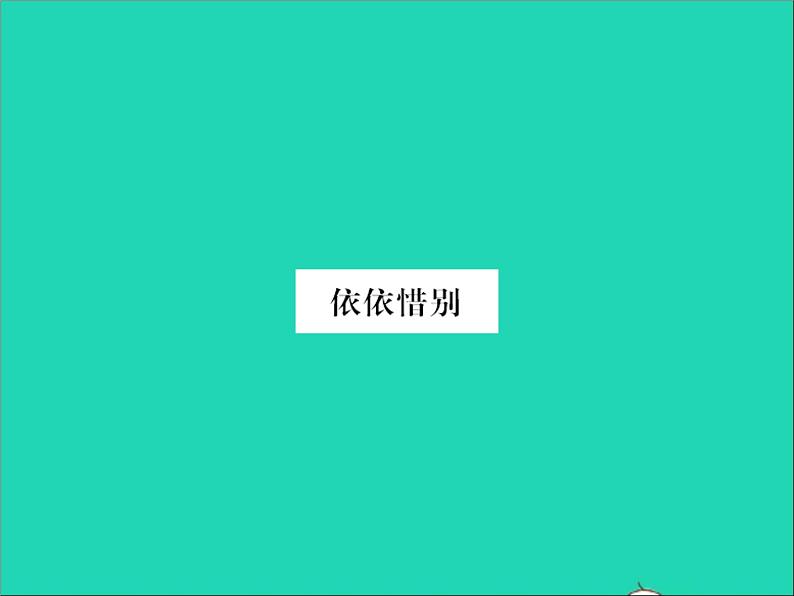 依依惜别